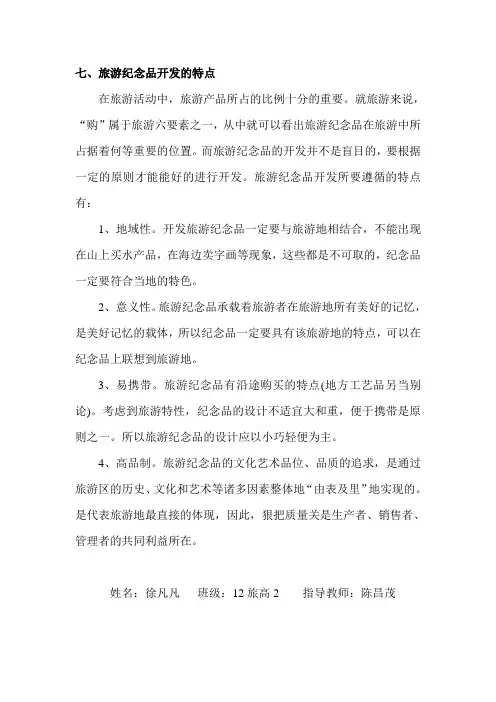 七、旅游纪念品开发的特点

在旅游活动中，旅游产品所占的比例十分的重要。就旅游来说，“购”属于旅游六要素之一，从中就可以看出旅游纪念品在旅游中所占据着何等重要的位置。而旅游纪念品的开发并不是盲目的，要根据一定的原则才能能好的进行开发。旅游纪念品开发所要遵循的特点有：

1、地域性。开发旅游纪念品一定要与旅游地相结合，不能出现在山上买水产品，在海边卖字画等现象，这些都是不可取的，纪念品一定要符合当地的特色。

2、意义性。旅游纪念品承载着旅游者在旅游地所有美好的记忆，是美好记忆的载体，所以纪念品一定要具有该旅游地的特点，可以在纪念品上联想到旅游地。

3、易携带。旅游纪念品有沿途购买的特点(地方工艺品另当别论)。考虑到旅游特性，纪念品的设计不适宜大和重，便于携带是原则之一。所以旅游纪念品的设计应以小巧轻便为主。

4、高品制。旅游纪念品的文化艺术品位、品质的追求，是通过旅游区的历史、文化和艺术等诸多因素整体地“由表及里”地实现的。是代表旅游地最直接的体现，因此，狠把质量关是生产者、销售者、管理者的共同利益所在。

姓名：徐凡凡　班级：12 旅高 2　指导教师：陈昌茂